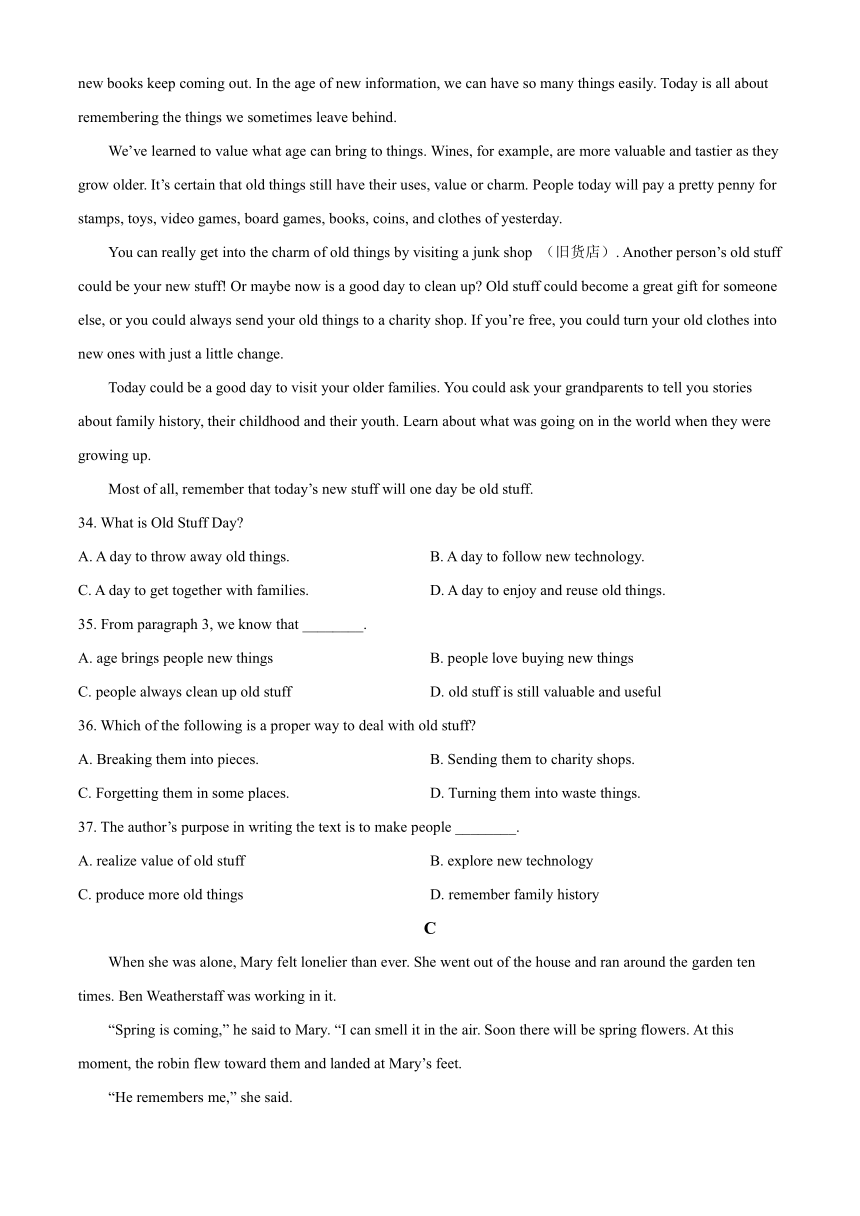 new books keep coming out. In the age of new information, we can have so many things easily. Today is all about remembering the things we sometimes leave behind.

We’ve learned to value what age can bring to things. Wines, for example, are more valuable and tastier as they grow older. It’s certain that old things still have their uses, value or charm. People today will pay a pretty penny for stamps, toys, video games, board games, books, coins, and clothes of yesterday.

You can really get into the charm of old things by visiting a junk shop （旧货店）. Another person’s old stuff could be your new stuff! Or maybe now is a good day to clean up? Old stuff could become a great gift for someone else, or you could always send your old things to a charity shop. If you’re free, you could turn your old clothes into new ones with just a little change.

Today could be a good day to visit your older families. You could ask your grandparents to tell you stories about family history, their childhood and their youth. Learn about what was going on in the world when they were growing up.

Most of all, remember that today’s new stuff will one day be old stuff.

34. What is Old Stuff Day?

A. A day to throw away old things.

B. A day to follow new technology.

C. A day to get together with families.

D. A day to enjoy and reuse old things.

35. From paragraph 3, we know that ________.

A. age brings people new things

B. people love buying new things

C. people always clean up old stuff

D. old stuff is still valuable and useful

36. Which of the following is a proper way to deal with old stuff?

A. Breaking them into pieces.

B. Sending them to charity shops.

C. Forgetting them in some places.

D. Turning them into waste things.

37. The author’s purpose in writing the text is to make people ________.

A. realize value of old stuff

B. explore new technology

C. produce more old things

D. remember family history

C

When she was alone, Mary felt lonelier than ever. She went out of the house and ran around the garden ten times. Ben Weatherstaff was working in it.

“Spring is coming,” he said to Mary. “I can smell it in the air. Soon there will be spring flowers. At this moment, the robin flew toward them and landed at Mary’s feet.

“He remembers me,” she said.